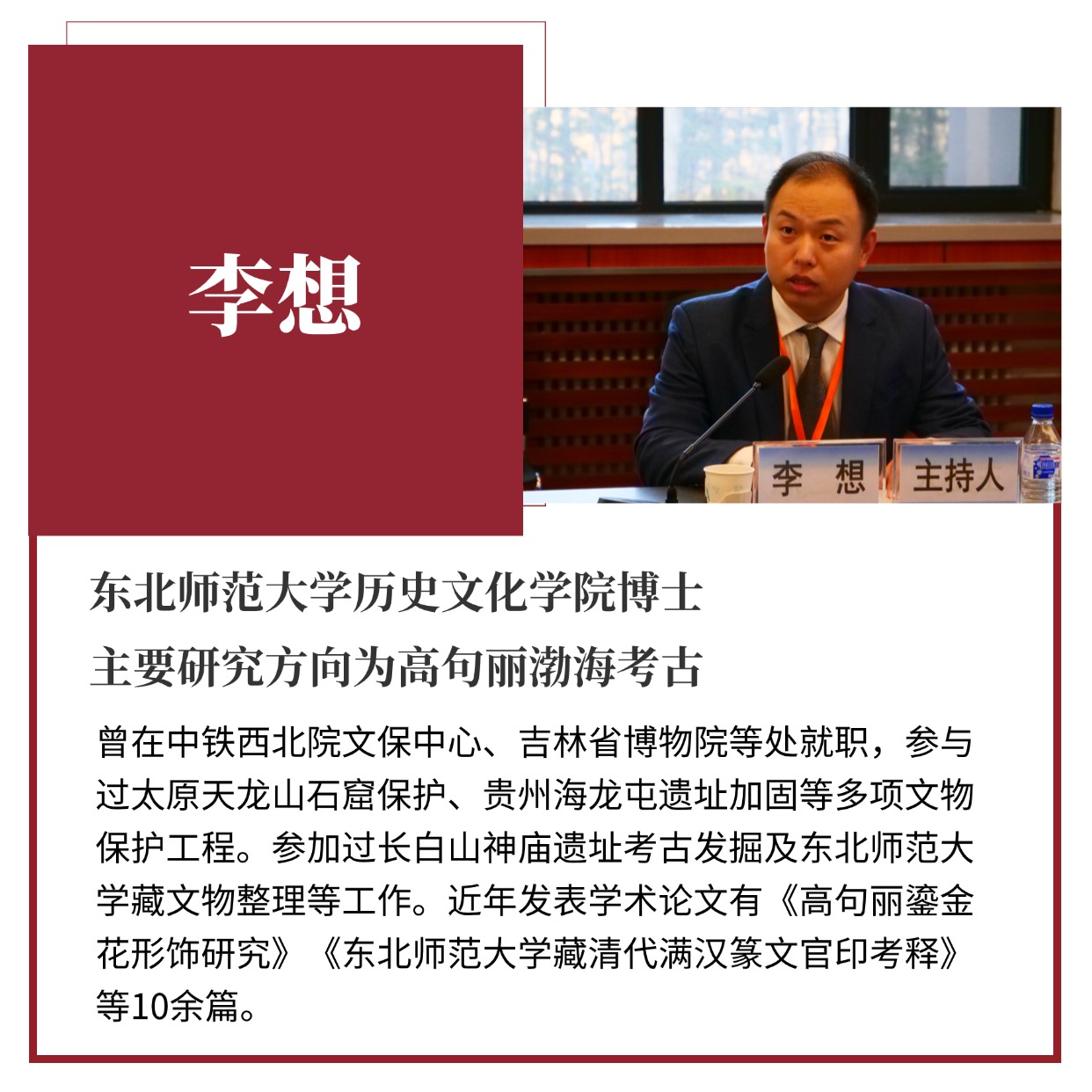 李想

李 想

主持人

东北师范大学历史文化学院博士
主要研究方向为高句丽渤海考古

曾在中铁西北院文保中心、吉林省博物院等处就职，参与过太原天龙山石窟保护、贵州海龙屯遗址加固等多项文物保护工程。参加过长白山神庙遗址考古发掘及东北师范大学藏文物整理等工作。近年发表学术论文有《高句丽鎏金花形饰研究》《东北师范大学藏清代满汉篆文官印考释》等10余篇。